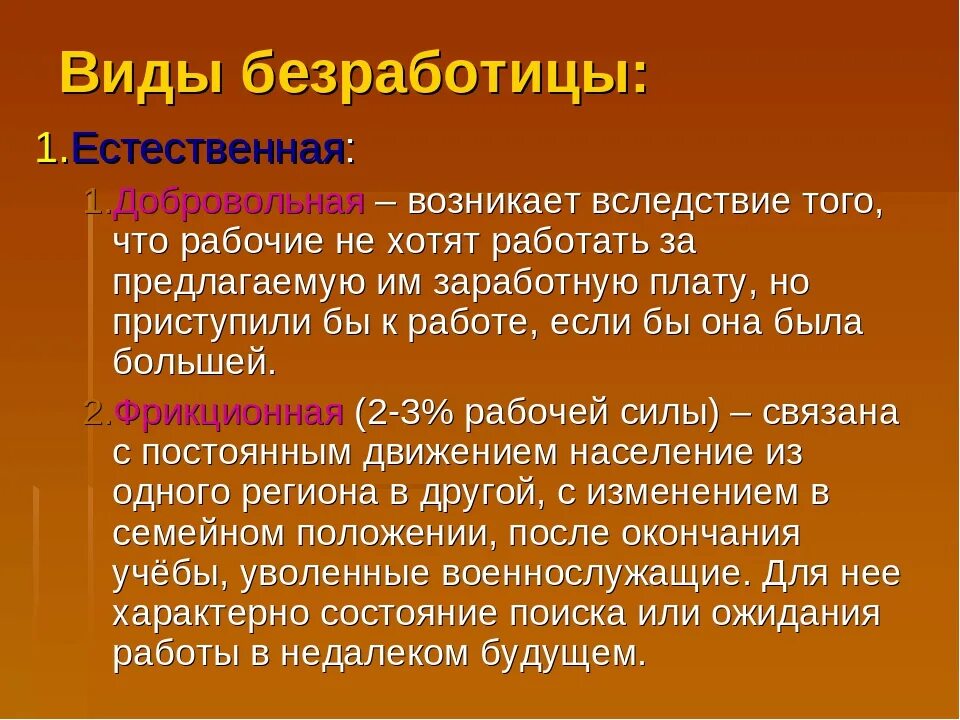 Виды безработицы:

1.Естественная:

1.Добровольная – возникает вследствие того, что рабочие не хотят работать за предлагаемую им заработную плату, но приступили бы к работе, если бы она была большей.

2.Фрикционная (2-3% рабочей силы) – связана с постоянным движением население из одного региона в другой, с изменением в семейном положении, после окончания учёбы, уволенные военнослужащие. Для нее характерно состояние поиска или ожидания работы в недалеком будущем.